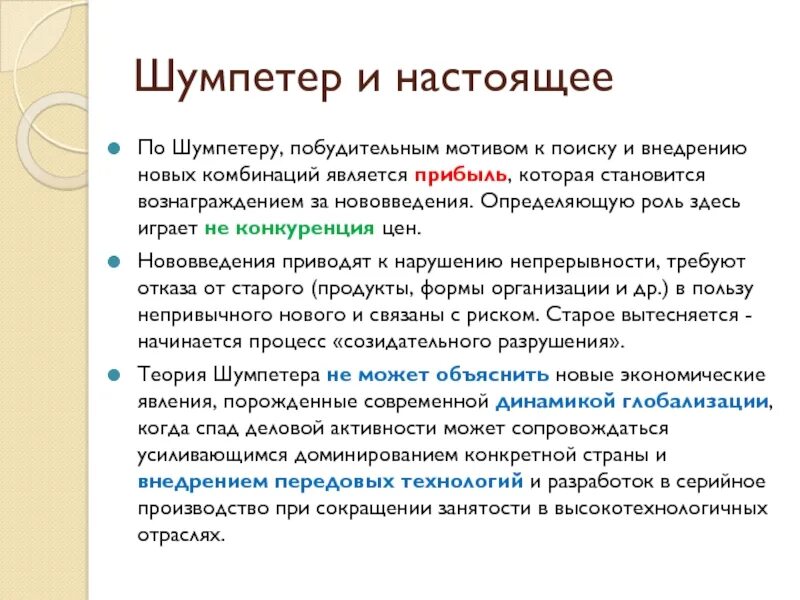 Шумпетер и настоящее

По Шумпетеру, побудительным мотивом к поиску и внедрению новых комбинаций является прибыль, которая становится вознаграждением за нововведения. Определяющую роль здесь играет не конкуренция цен.

Нововведения приводят к нарушению непрерывности, требуют отказа от старого (продукты, формы организации и др.) в пользу непривычного нового и связаны с риском. Старое вытесняется - начинается процесс «созидательного разрушения».

Теория Шумпетера не может объяснить новые экономические явления, порожденные современной динамикой глобализации, когда спад деловой активности может сопровождаться усиливающимся доминированием конкретной страны и внедрением передовых технологий и разработок в серийное производство при сокращении занятости в высокотехнологичных отраслях.